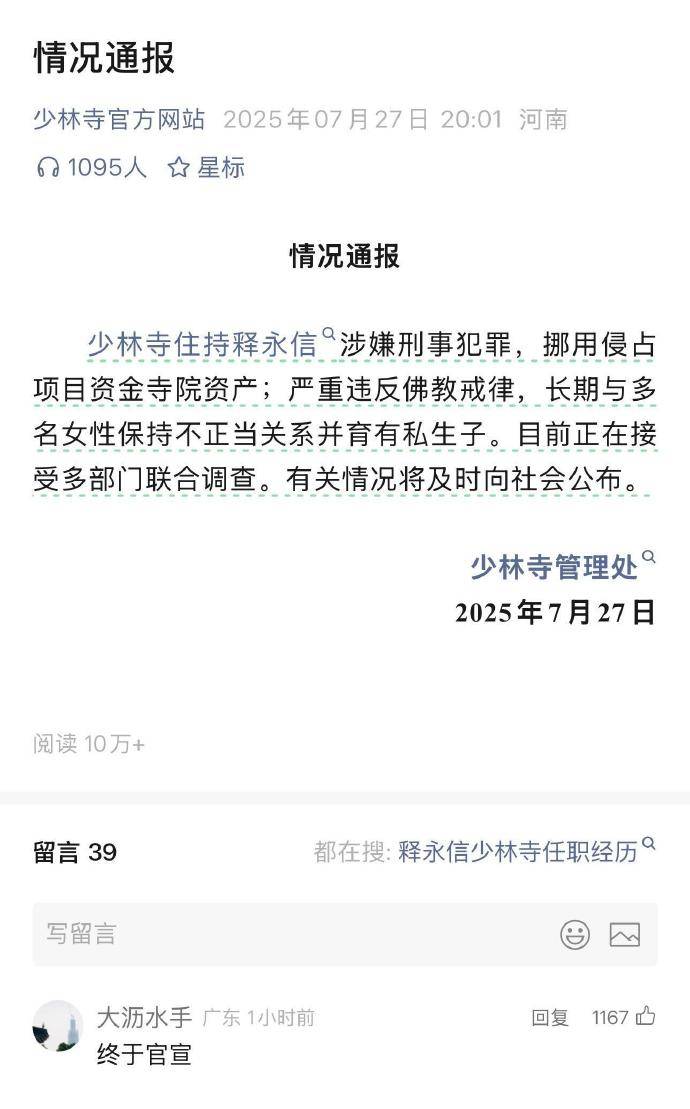 情况通报

少林寺官方网站 2025年07月27日 20:01 河南

1095人 星标

情况通报

少林寺住持释永信涉嫌刑事犯罪，挪用侵占项目资金寺院资产；严重违反佛教戒律，长期与多名女性保持不正当关系并育有私生子。目前正在接受多部门联合调查。有关情况将及时向社会公布。

少林寺管理处
2025年7月27日

阅读 10万+

留言 39

都在搜: 释永信少林寺任职经历

写留言

大沥水手 广东 1小时前 回复 1167
终于官宣